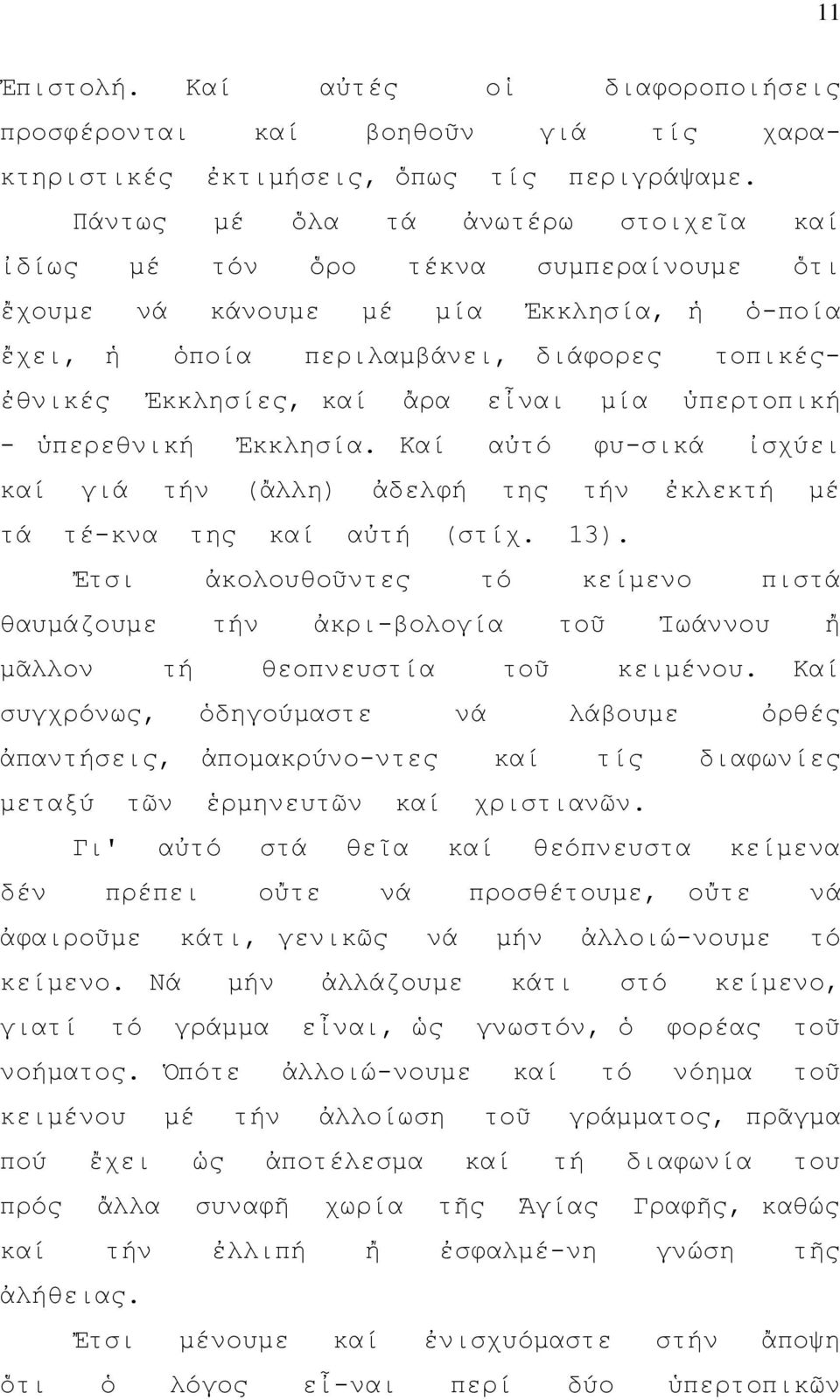 11

Ἐπιστολή. Καί αὐτές οἱ διαφοροποιήσεις προσφέρονται καί βοηθοῦν γιά τίς χαρακτηριστικές ἐκτιμήσεις, ὅπως τίς περιγράψαμε.

Πάντως μέ ὅλα τά ἀνωτέρω στοιχεῖα καί ἰδίως μέ τόν ὅρο τέκνα συμπεραίνουμε ὅτι ἔχουμε νά κάνουμε μέ μία Ἐκκλησία, ἡ ὁ-ποία ἔχει, ἡ ὁποία περιλαμβάνει, διάφορες τοπικές-ἐθνικές Ἐκκλησίες, καί ἄρα εἶναι μία ὑπερτοπική - ὑπερεθνική Ἐκκλησία. Καί αὐτό φυ-σικά ἰσχύει καί γιά τήν (ἄλλη) ἀδελφή της τήν ἐκλεκτή μέ τά τέ-κνα της καί αὐτή (στίχ. 13).

Ἔτσι ἀκολουθοῦντες τό κείμενο πιστά θαυμάζουμε τήν ἀκρι-βολογία τοῦ Ἰωάννου ἤ μᾶλλον τή θεοπνευστία τοῦ κειμένου. Καί συγχρόνως, ὁδηγούμαστε νά λάβουμε ὀρθές ἀπαντήσεις, ἀπομακρύνο-ντες καί τίς διαφωνίες μεταξύ τῶν ἑρμηνευτῶν καί χριστιανῶν.

Γι' αὐτό στά θεῖα καί θεόπνευστα κείμενα δέν πρέπει οὔτε νά προσθέτουμε, οὔτε νά ἀφαιροῦμε κάτι, γενικῶς νά μήν ἀλλοιώ-νουμε τό κείμενο. Νά μήν ἀλλάζουμε κάτι στό κείμενο, γιατί τό γράμμα εἶναι, ὡς γνωστόν, ὁ φορέας τοῦ νοήματος. Ὁπότε ἀλλοιώ-νουμε καί τό νόημα τοῦ κειμένου μέ τήν ἀλλοίωση τοῦ γράμματος, πρᾶγμα πού ἔχει ὡς ἀποτέλεσμα καί τή διαφωνία του πρός ἄλλα συναφῆ χωρία τῆς Ἁγίας Γραφῆς, καθώς καί τήν ἐλλιπή ἤ ἐσφαλμέ-νη γνώση τῆς ἀλήθειας.

Ἔτσι μένουμε καί ἐνισχυόμαστε στήν ἄποψη ὅτι ὁ λόγος εἶ-ναι περί δύο ὑπερτοπικῶν